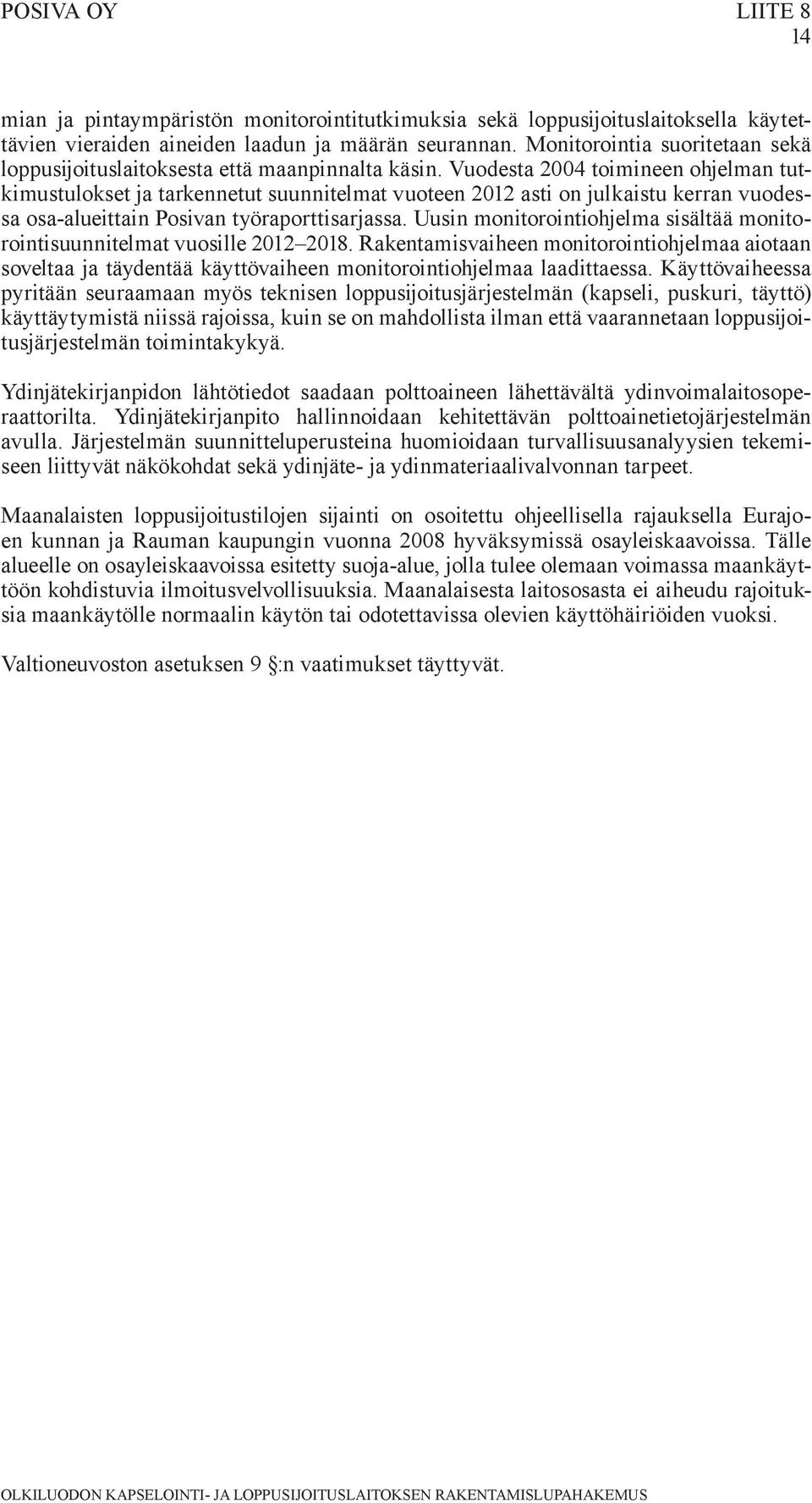 POSIVA OY

LIITE 8
14

mian ja pintaympäristön monitorointitutkimuksia sekä loppusijoituslaitoksella käytettävien vieraiden aineiden laadun ja määrän seurannan. Monitorointia suoritetaan sekä loppusijoituslaitoksesta että maanpinnalta käsin. Vuodesta 2004 toimineen ohjelman tutkimustulokset ja tarkennetut suunnitelmat vuoteen 2012 asti on julkaistu kerran vuodessa osa-alueittain Posivan työraporttisarjassa. Uusin monitorointiohjelma sisältää monitorointisuunnitelmat vuosille 2012–2018. Rakentamisvaiheen monitorointiohjelmaa aiotaan soveltaa ja täydentää käyttövaiheen monitorointiohjelmaa laadittaessa. Käyttövaiheessa pyritään seuraamaan myös teknisen loppusijoitusjärjestelmän (kapseli, puskuri, täyttö) käyttäytymistä niissä rajoissa, kuin se on mahdollista ilman että vaarannetaan loppusijoitusjärjestelmän toimintakykyä.

Ydinjätekirjanpidon lähtötiedot saadaan polttoaineen lähettävältä ydinvoimalaitosoperaattorilta. Ydinjätekirjanpito hallinnoidaan kehitettävän polttoainetietojärjestelmän avulla. Järjestelmän suunnitteluperusteina huomioidaan turvallisuusanalyysien tekemiseen liittyvät näkökohdat sekä ydinjäte- ja ydinmateriaalivalvonnan tarpeet.

Maanalaisten loppusijoitustilojen sijainti on osoitettu ohjeellisella rajauksella Eurajoen kunnan ja Rauman kaupungin vuonna 2008 hyväksymissä osayleiskaavoissa. Tälle alueelle on osayleiskaavoissa esitetty suoja-alue, jolla tulee olemaan voimassa maankäyttöön kohdistuvia ilmoitusvelvollisuuksia. Maanalaisesta laitososasta ei aiheudu rajoituksia maankäytölle normaalin käytön tai odotettavissa olevien käyttöhäiriöiden vuoksi.

Valtioneuvoston asetuksen 9 §:n vaatimukset täyttyvät.

OLKILUODON KAPSELOINTI- JA LOPPUSIJOITUSLAITOKSEN RAKENTAMISLUPAHAKEMUS